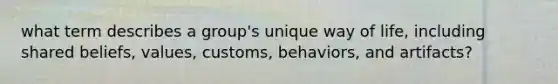 what term describes a group's unique way of life, including shared beliefs, values, customs, behaviors, and artifacts?